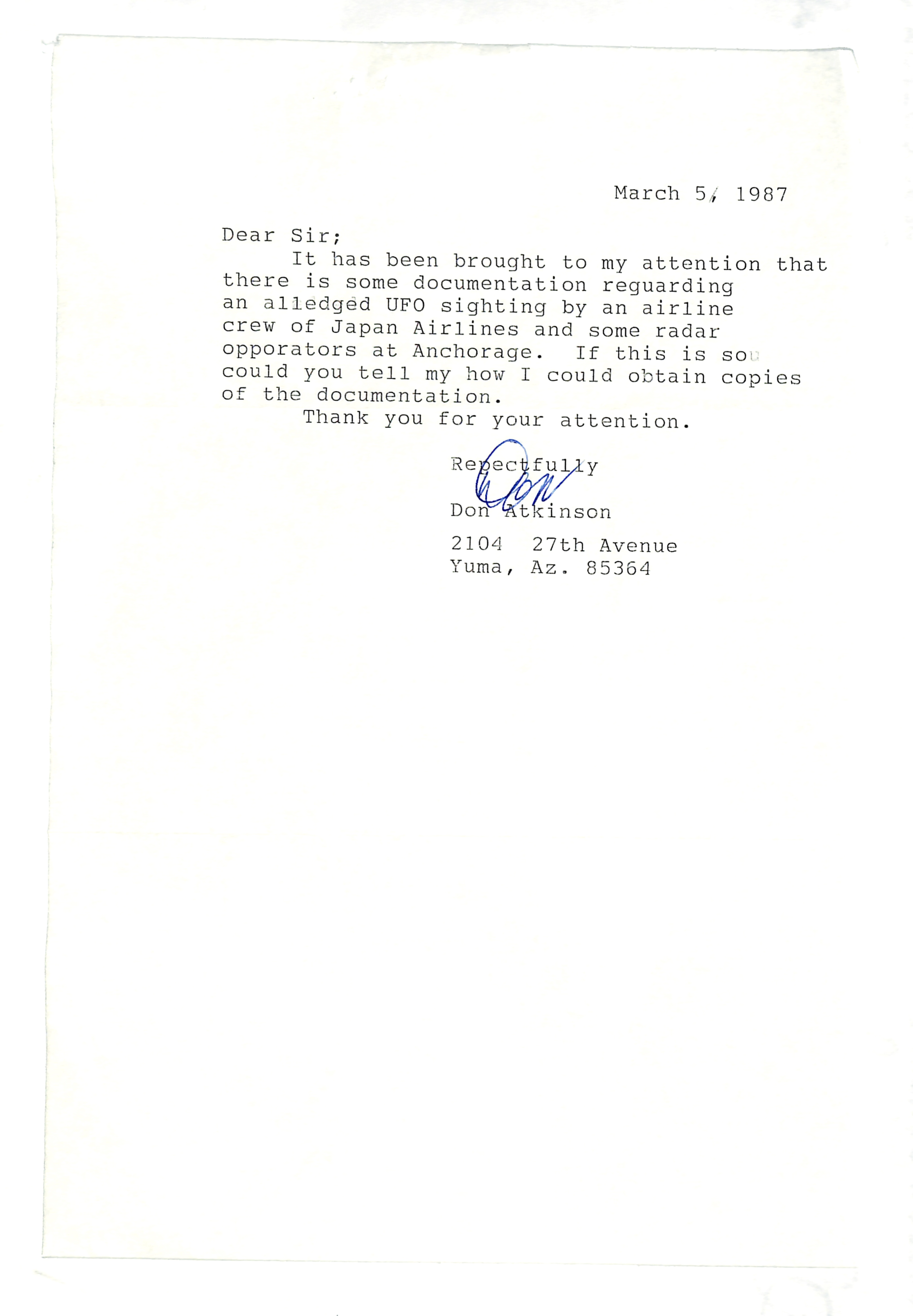 March 5, 1987

Dear Sir;

It has been brought to my attention that there is some documentation reguarding an alledged UFO sighting by an airline crew of Japan Airlines and some radar opporators at Anchorage. If this is so could you tell my how I could obtain copies of the documentation.

Thank you for your attention.

Repectfully

Don

Don Atkinson

2104 27th Avenue
Yuma, Az. 85364